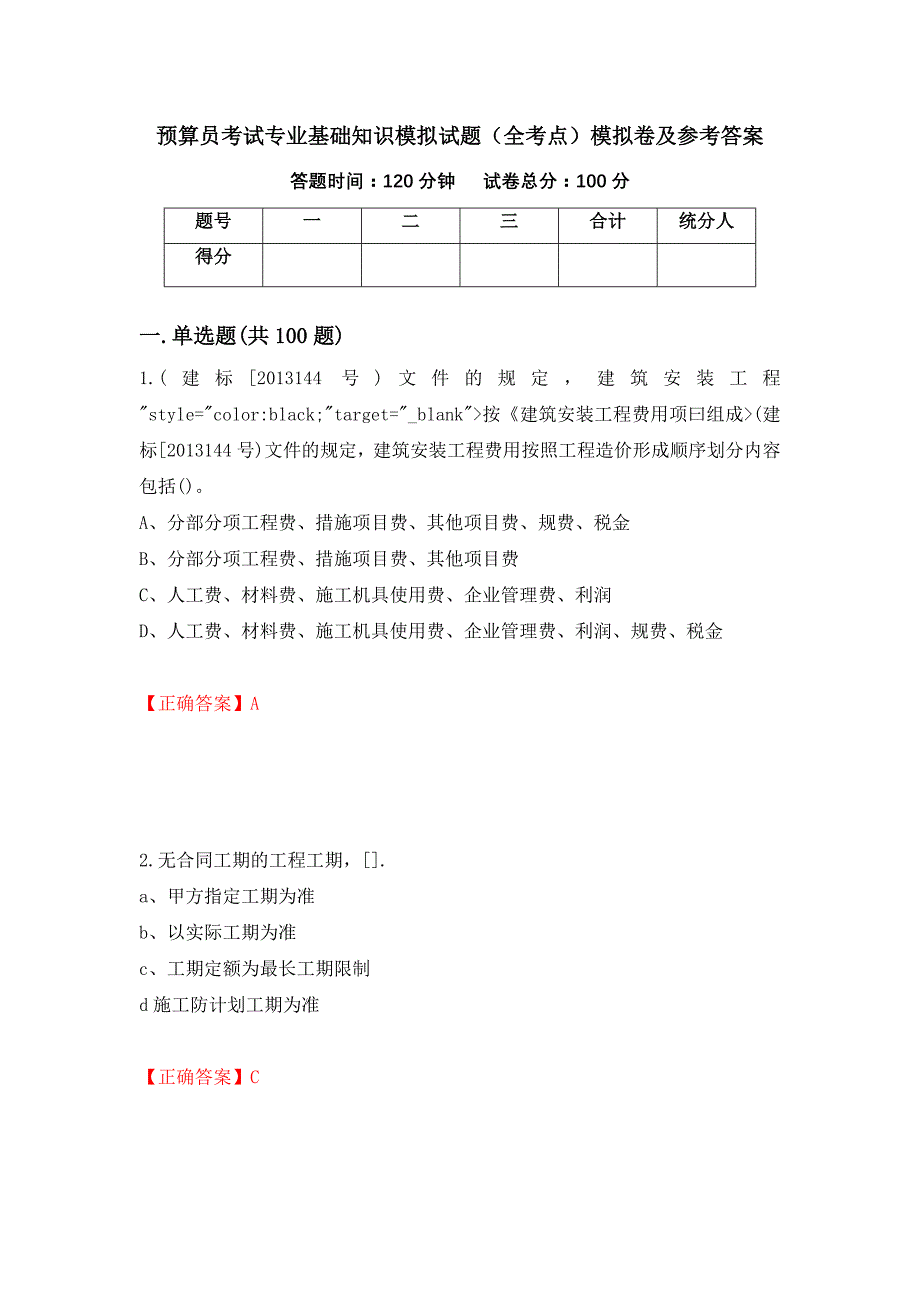 预算员考试专业基础知识模拟试题（全考点）模拟卷及参考答案

答题时间：120 分钟　　试卷总分：100 分

| 题号 | 一 | 二 | 三 | 合计 | 统分人 |
|---|---|---|---|---|---|
| 得分 | | | | | |

一.单选题(共 100 题)

1.(建标[2013144 号)文件的规定，建筑安装工程"style="color:black;"target="_blank">按《建筑安装工程费用项曰组成>(建标[2013144 号)文件的规定，建筑安装工程费用按照工程造价形成顺序划分内容包括()。

A、分部分项工程费、措施项目费、其他项目费、规费、税金

B、分部分项工程费、措施项目费、其他项目费

C、人工费、材料费、施工机具使用费、企业管理费、利润

D、人工费、材料费、施工机具使用费、企业管理费、利润、规费、税金

【正确答案】A

2.无合同工期的工程工期，[].

a、甲方指定工期为准

b、以实际工期为准

c、工期定额为最长工期限制

d 施工防计划工期为准

【正确答案】C